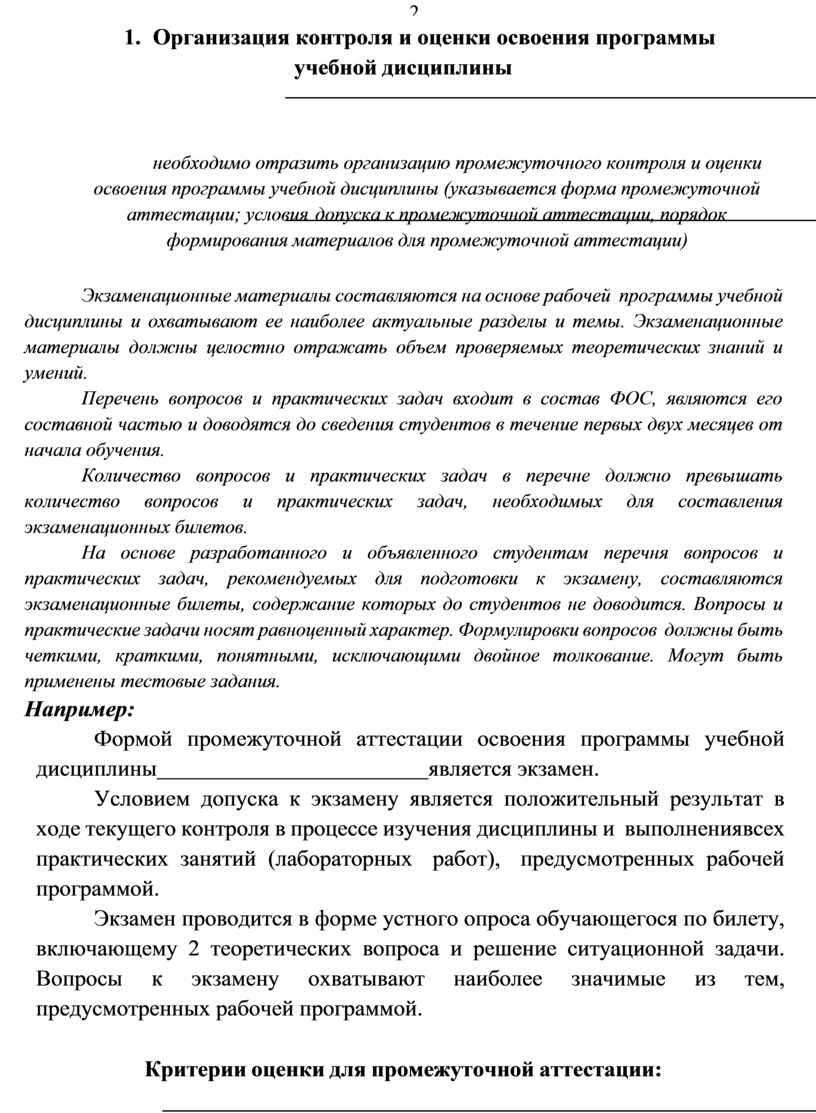 2

1. Организация контроля и оценки освоения программы учебной дисциплины

необходимо отразить организацию промежуточного контроля и оценки освоения программы учебной дисциплины (указывается форма промежуточной аттестации; условия допуска к промежуточной аттестации, порядок формирования материалов для промежуточной аттестации)

Экзаменационные материалы составляются на основе рабочей программы учебной дисциплины и охватывают ее наиболее актуальные разделы и темы. Экзаменационные материалы должны целостно отражать объем проверяемых теоретических знаний и умений.

Перечень вопросов и практических задач входит в состав ФОС, являются его составной частью и доводятся до сведения студентов в течение первых двух месяцев от начала обучения.

Количество вопросов и практических задач в перечне должно превышать количество вопросов и практических задач, необходимых для составления экзаменационных билетов.

На основе разработанного и объявленного студентам перечня вопросов и практических задач, рекомендуемых для подготовки к экзамену, составляются экзаменационные билеты, содержание которых до студентов не доводится. Вопросы и практические задачи носят равноценный характер. Формулировки вопросов должны быть четкими, краткими, понятными, исключающими двойное толкование. Могут быть применены тестовые задания.

Например:

Формой промежуточной аттестации освоения программы учебной дисциплины_________________________является экзамен.

Условием допуска к экзамену является положительный результат в ходе текущего контроля в процессе изучения дисциплины и выполнениявсех практических занятий (лабораторных работ), предусмотренных рабочей программой.

Экзамен проводится в форме устного опроса обучающегося по билету, включающему 2 теоретических вопроса и решение ситуационной задачи. Вопросы к экзамену охватывают наиболее значимые из тем, предусмотренных рабочей программой.

Критерии оценки для промежуточной аттестации: